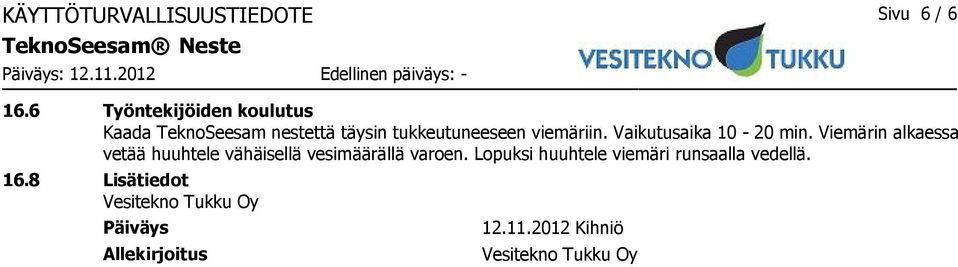 KÄYTTÖTURVALLISUUSTIEDOTE

Sivu 6 / 6

TeknoSeesam® Neste

Päiväys: 12.11.2012

Edellinen päiväys: -

VESITEKNO TUKKU

16.6 Työntekijöiden koulutus

Kaada TeknoSeesam nestettä täysin tukkeutuneeseen viemäriin. Vaikutusaika 10 - 20 min. Viemärin alkaessa vetää huuhtele vähäisellä vesimäärällä varoen. Lopuksi huuhtele viemäri runsaalla vedellä.

16.8 Lisätiedot

Vesitekno Tukku Oy

Päiväys 12.11.2012 Kihniö

Allekirjoitus Vesitekno Tukku Oy